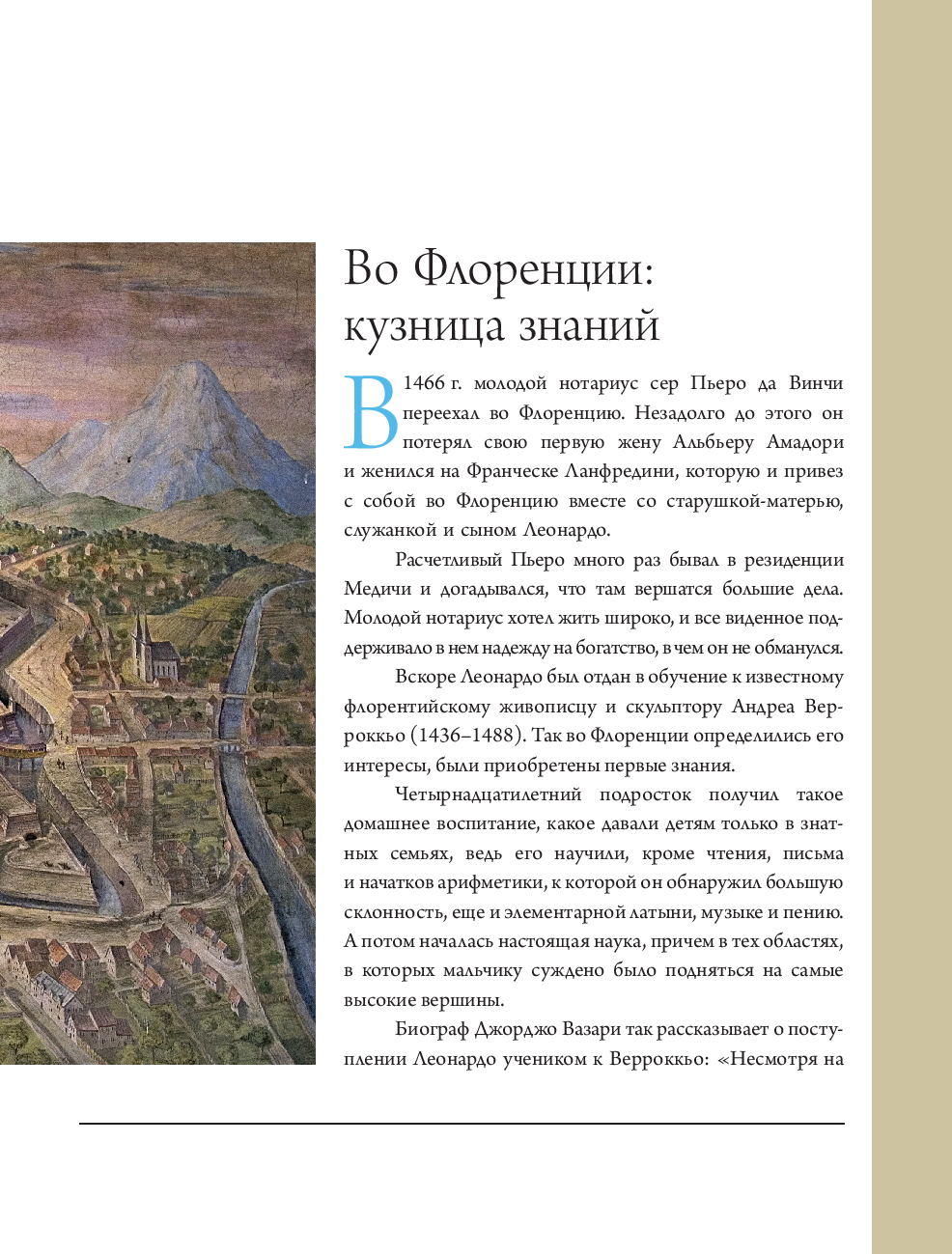 Во Флоренции: кузница знаний

В 1466 г. молодой нотариус сер Пьеро да Винчи переехал во Флоренцию. Незадолго до этого он потерял свою первую жену Альбьеру Амадори и женился на Франческе Ланфредини, которую и привез с собой во Флоренцию вместе со старушкой-матерью, служанкой и сыном Леонардо.

Расчетливый Пьеро много раз бывал в резиденции Медичи и догадывался, что там вершатся большие дела. Молодой нотариус хотел жить широко, и все виденное поддерживало в нем надежду на богатство, в чем он не обманулся.

Вскоре Леонардо был отдан в обучение к известному флорентийскому живописцу и скульптору Андреа Верроккьо (1436–1488). Так во Флоренции определились его интересы, были приобретены первые знания.

Четырнадцатилетний подросток получил такое домашнее воспитание, какое давали детям только в знатных семьях, ведь его научили, кроме чтения, письма и начатков арифметики, к которой он обнаружил большую склонность, еще и элементарной латыни, музыке и пению. А потом началась настоящая наука, причем в тех областях, в которых мальчику суждено было подняться на самые высокие вершины.

Биограф Джорджо Вазари так рассказывает о поступлении Леонардо учеником к Верроккьо: «Несмотря на